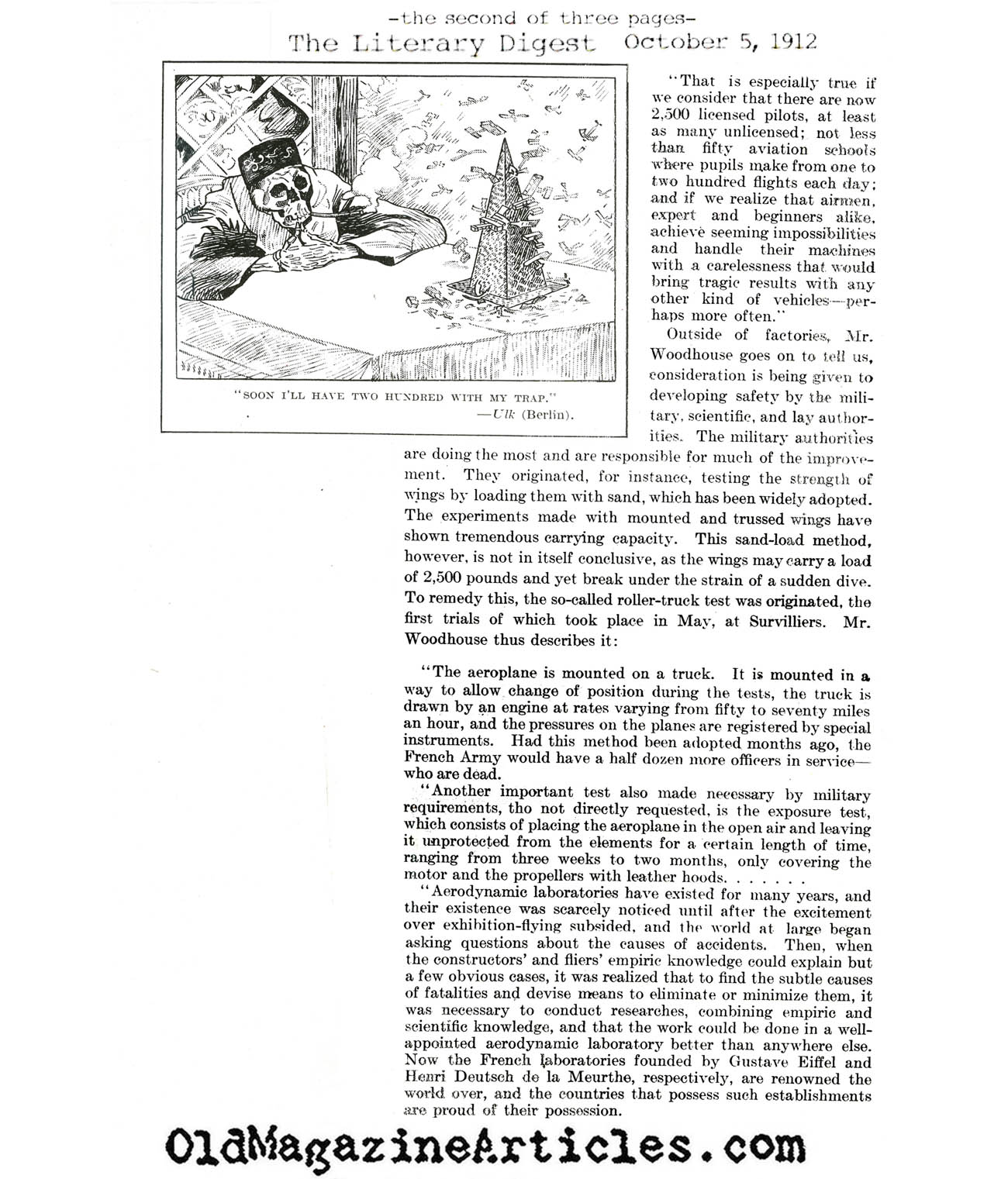 -the second of three pages-

The Literary Digest October 5, 1912

"SOON I'LL HAVE TWO HUNDRED WITH MY TRAP."
—Ulk (Berlin).

"That is especially true if we consider that there are now 2,500 licensed pilots, at least as many unlicensed; not less than fifty aviation schools where pupils make from one to two hundred flights each day; and if we realize that airmen, expert and beginners alike, achieve seeming impossibilities and handle their machines with a carelessness that would bring tragic results with any other kind of vehicles—perhaps more often."

Outside of factories, Mr. Woodhouse goes on to tell us, consideration is being given to developing safety by the military, scientific, and lay authorities. The military authorities are doing the most and are responsible for much of the improvement. They originated, for instance, testing the strength of wings by loading them with sand, which has been widely adopted. The experiments made with mounted and trussed wings have shown tremendous carrying capacity. This sand-load method, however, is not in itself conclusive, as the wings may carry a load of 2,500 pounds and yet break under the strain of a sudden dive. To remedy this, the so-called roller-truck test was originated, the first trials of which took place in May, at Survilliers. Mr. Woodhouse thus describes it:

"The aeroplane is mounted on a truck. It is mounted in a way to allow change of position during the tests, the truck is drawn by an engine at rates varying from fifty to seventy miles an hour, and the pressures on the planes are registered by special instruments. Had this method been adopted months ago, the French Army would have a half dozen more officers in service—who are dead.

"Another important test also made necessary by military requirements, tho not directly requested, is the exposure test, which consists of placing the aeroplane in the open air and leaving it unprotected from the elements for a certain length of time, ranging from three weeks to two months, only covering the motor and the propellers with leather hoods. . . . . . .

"Aerodynamic laboratories have existed for many years, and their existence was scarcely noticed until after the excitement over exhibition-flying subsided, and the world at large began asking questions about the causes of accidents. Then, when the constructors' and fliers' empiric knowledge could explain but a few obvious cases, it was realized that to find the subtle causes of fatalities and devise means to eliminate or minimize them, it was necessary to conduct researches, combining empiric and scientific knowledge, and that the work could be done in a well-appointed aerodynamic laboratory better than anywhere else. Now the French laboratories founded by Gustave Eiffel and Henri Deutsch de la Meurthe, respectively, are renowned the world over, and the countries that possess such establishments are proud of their possession.

OldMagazineArticles.com